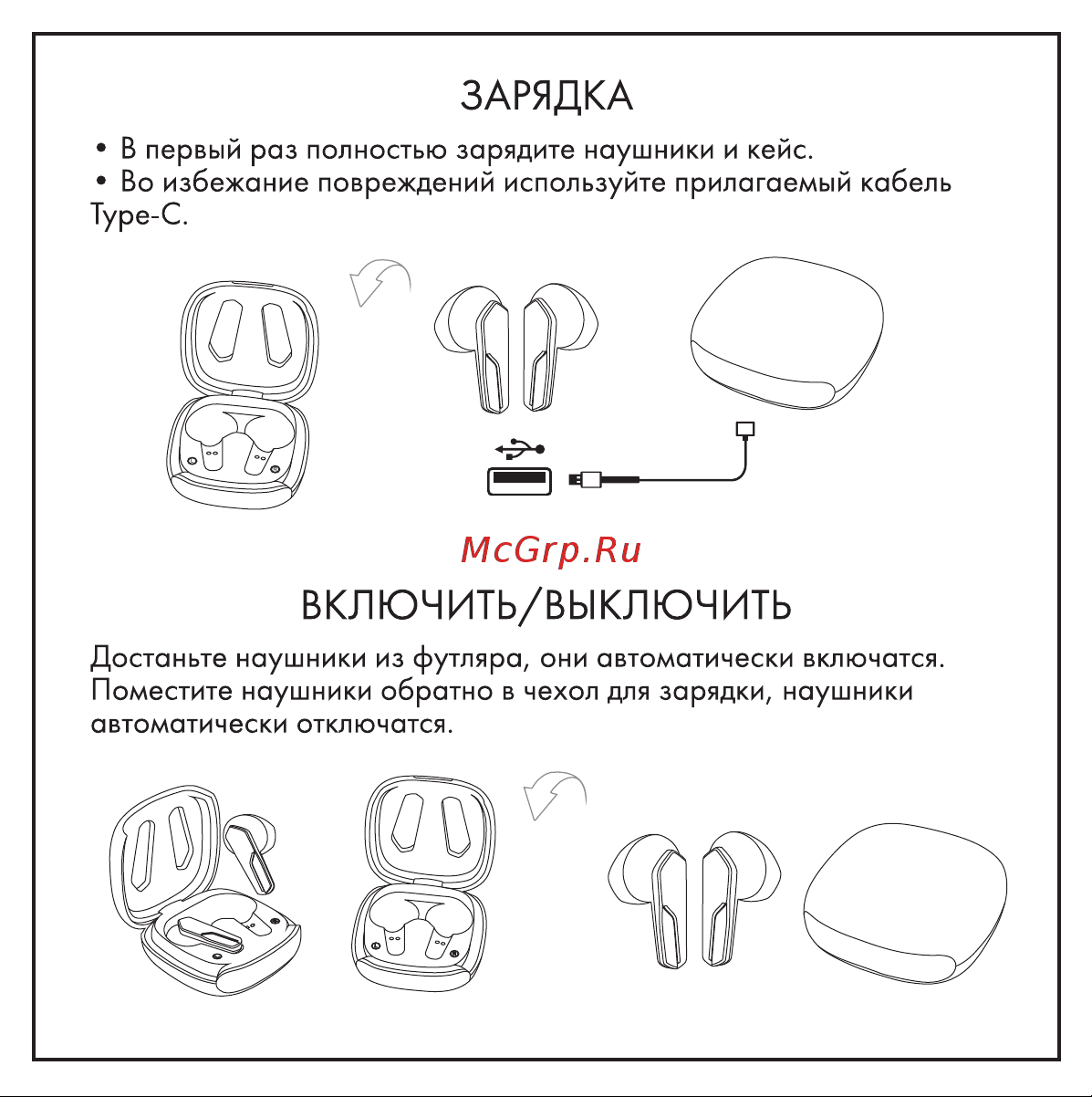 ЗАРЯДКА

• В первый раз полностью зарядите наушники и кейс.
• Во избежание повреждений используйте прилагаемый кабель Type-C.

McGrp.Ru

ВКЛЮЧИТЬ/ВЫКЛЮЧИТЬ

Достаньте наушники из футляра, они автоматически включатся. Поместите наушники обратно в чехол для зарядки, наушники автоматически отключатся.